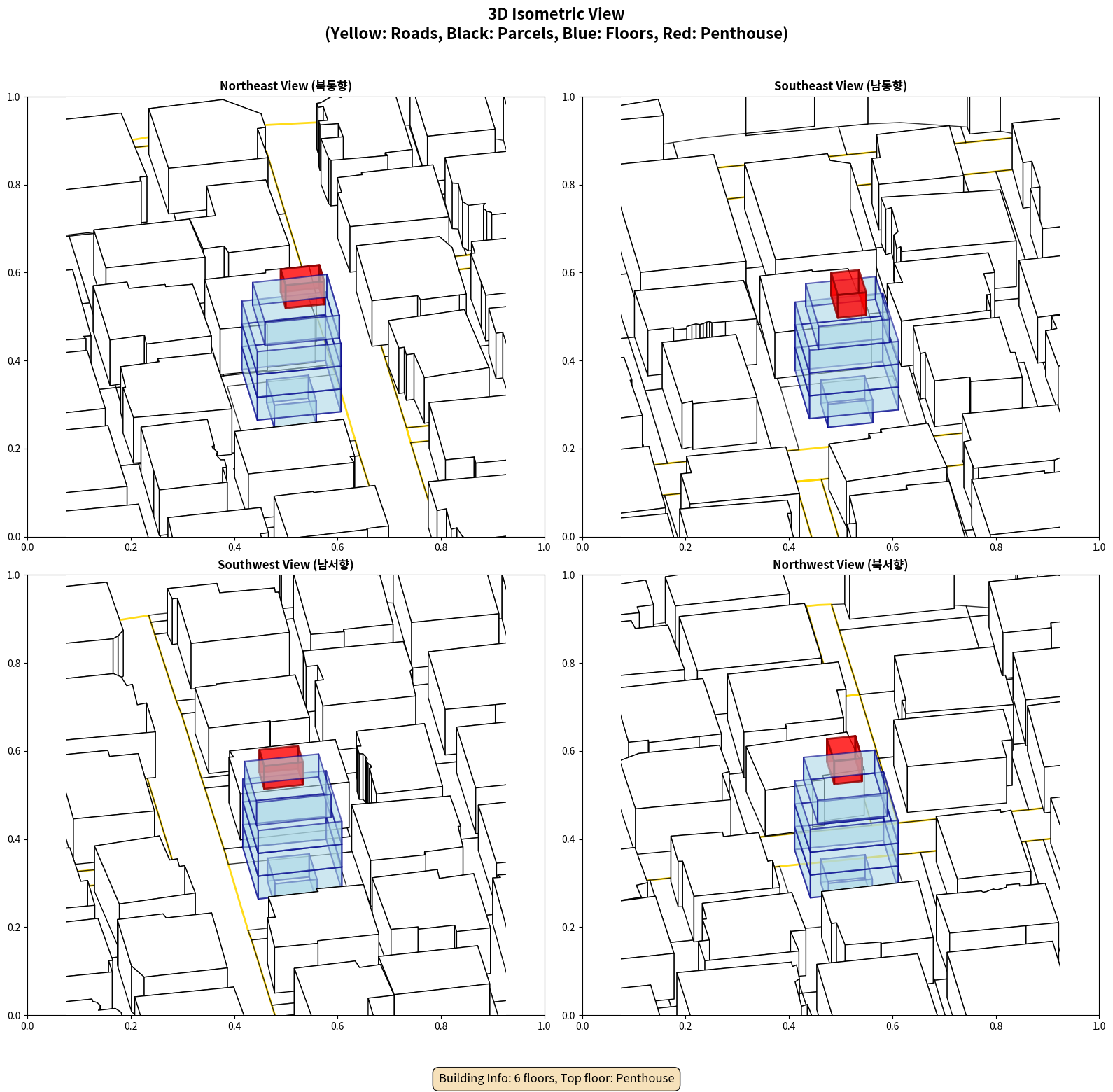 3D Isometric View
(Yellow: Roads, Black: Parcels, Blue: Floors, Red: Penthouse)

Northeast View (북동향)

1.0
0.8
0.6
0.4
0.2
0.0
0.0 0.2 0.4 0.6 0.8 1.0

Southeast View (남동향)

1.0
0.8
0.6
0.4
0.2
0.0
0.0 0.2 0.4 0.6 0.8 1.0

Southwest View (남서향)

1.0
0.8
0.6
0.4
0.2
0.0
0.0 0.2 0.4 0.6 0.8 1.0

Northwest View (북서향)

1.0
0.8
0.6
0.4
0.2
0.0
0.0 0.2 0.4 0.6 0.8 1.0

Building Info: 6 floors, Top floor: Penthouse